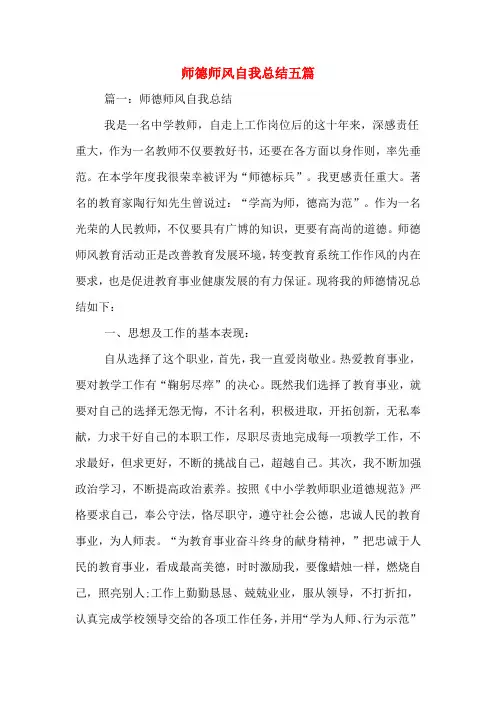 师德师风自我总结五篇

篇一：师德师风自我总结

我是一名中学教师，自走上工作岗位后的这十年来，深感责任重大，作为一名教师不仅要教好书，还要在各方面以身作则，率先垂范。在本学年度我很荣幸被评为“师德标兵”。我更感责任重大。著名的教育家陶行知先生曾说过：“学高为师，德高为范”。作为一名光荣的人民教师，不仅要具有广博的知识，更要有高尚的道德。师德师风教育活动正是改善教育发展环境，转变教育系统工作作风的内在要求，也是促进教育事业健康发展的有力保证。现将我的师德情况总结如下：

一、思想及工作的基本表现：

自从选择了这个职业，首先，我一直爱岗敬业。热爱教育事业，要对教学工作有“鞠躬尽瘁”的决心。既然我们选择了教育事业，就要对自己的选择无怨无悔，不计名利，积极进取，开拓创新，无私奉献，力求干好自己的本职工作，尽职尽责地完成每一项教学工作，不求最好，但求更好，不断的挑战自己，超越自己。其次，我不断加强政治学习，不断提高政治素养。按照《中小学教师职业道德规范》严格要求自己，奉公守法，恪尽职守，遵守社会公德，忠诚人民的教育事业，为人师表。“为教育事业奋斗终身的献身精神，”把忠诚于人民的教育事业，看成最高美德，时时激励我，要像蜡烛一样，燃烧自己，照亮别人;工作上勤勤恳恳、兢兢业业，服从领导，不打折扣，认真完成学校领导交给的各项工作任务，并用“学为人师、行为示范”